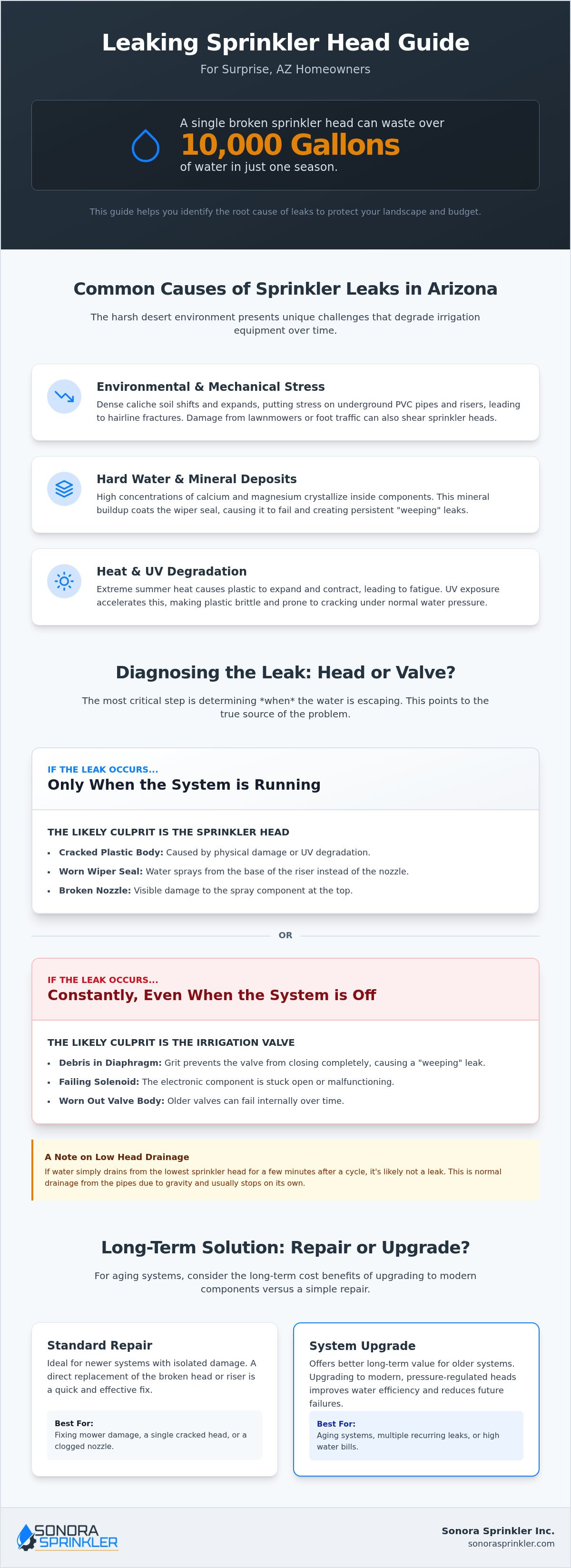 Leaking Sprinkler Head Guide

For Surprise, AZ Homeowners

A single broken sprinkler head can waste over

10,000 Gallons

of water in just one season.

This guide helps you identify the root cause of leaks to protect your landscape and budget.

Common Causes of Sprinkler Leaks in Arizona

The harsh desert environment presents unique challenges that degrade irrigation equipment over time.

Environmental & Mechanical Stress

Dense caliche soil shifts and expands, putting stress on underground PVC pipes and risers, leading to hairline fractures. Damage from lawnmowers or foot traffic can also shear sprinkler heads.

Hard Water & Mineral Deposits

High concentrations of calcium and magnesium crystallize inside components. This mineral buildup coats the wiper seal, causing it to fail and creating persistent "weeping" leaks.

Heat & UV Degradation

Extreme summer heat causes plastic to expand and contract, leading to fatigue. UV exposure accelerates this, making plastic brittle and prone to cracking under normal water pressure.

Diagnosing the Leak: Head or Valve?

The most critical step is determining *when* the water is escaping. This points to the true source of the problem.

IF THE LEAK OCCURS...

Only When the System is Running

THE LIKELY CULPRIT IS THE SPRINKLER HEAD

• Cracked Plastic Body: Caused by physical damage or UV degradation.
• Worn Wiper Seal: Water sprays from the base of the riser instead of the nozzle.
• Broken Nozzle: Visible damage to the spray component at the top.

OR

IF THE LEAK OCCURS...

Constantly, Even When the System is Off

THE LIKELY CULPRIT IS THE IRRIGATION VALVE

• Debris in Diaphragm: Grit prevents the valve from closing completely, causing a "weeping" leak.
• Failing Solenoid: The electronic component is stuck open or malfunctioning.
• Worn Out Valve Body: Older valves can fail internally over time.

A Note on Low Head Drainage

If water simply drains from the lowest sprinkler head for a few minutes after a cycle, it's likely not a leak. This is normal drainage from the pipes due to gravity and usually stops on its own.

Long-Term Solution: Repair or Upgrade?

For aging systems, consider the long-term cost benefits of upgrading to modern components versus a simple repair.

Standard Repair

Ideal for newer systems with isolated damage. A direct replacement of the broken head or riser is a quick and effective fix.

Best For:
Fixing mower damage, a single cracked head, or a clogged nozzle.

System Upgrade

Offers better long-term value for older systems. Upgrading to modern, pressure-regulated heads improves water efficiency and reduces future failures.

Best For:
Aging systems, multiple recurring leaks, or high water bills.

SONORA SPRINKLER

Sonora Sprinkler Inc.
sonorasprinkler.com